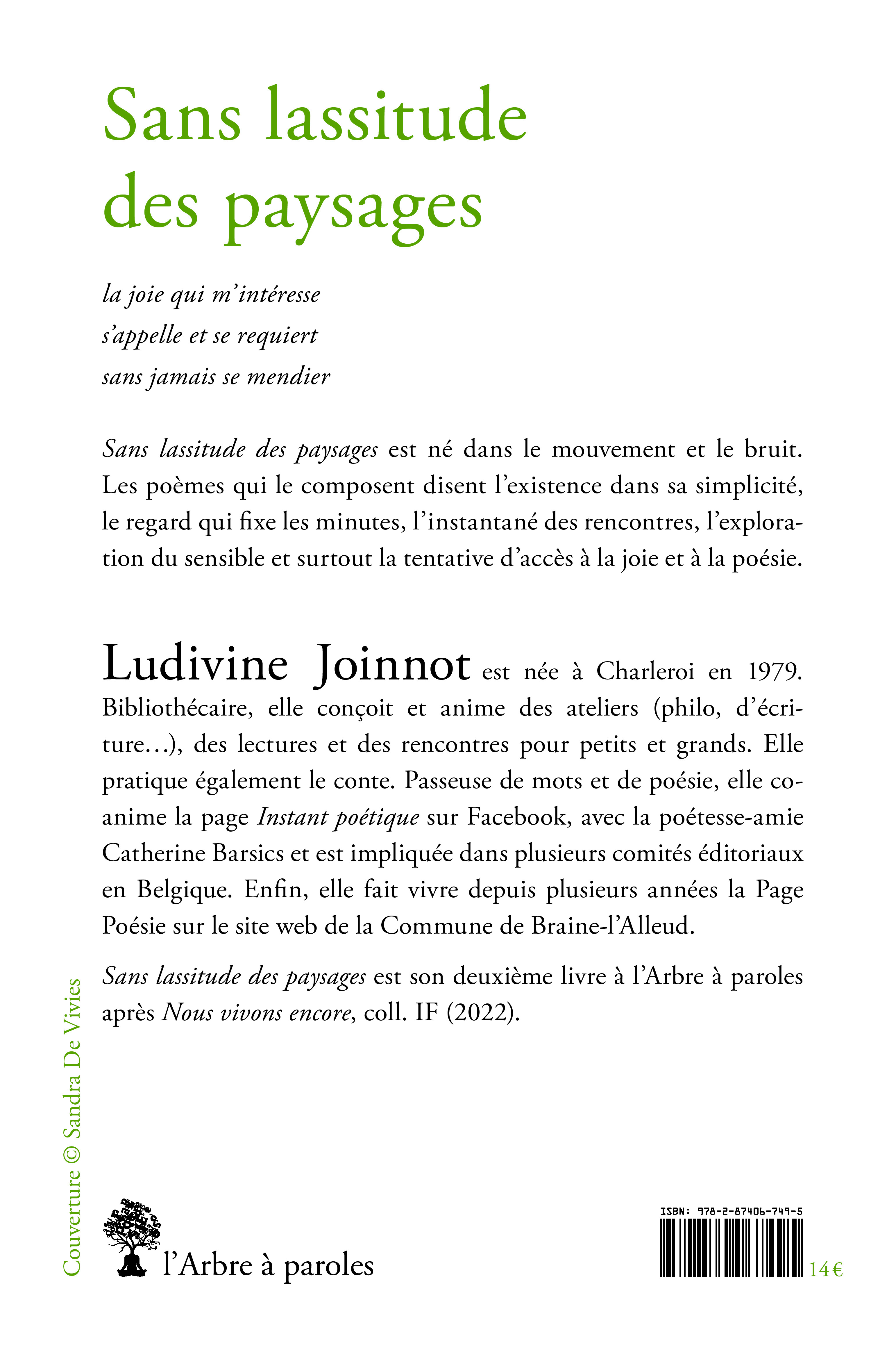 Sans lassitude des paysages

la joie qui m'intéresse
s'appelle et se requiert
sans jamais se mendier

Sans lassitude des paysages est né dans le mouvement et le bruit. Les poèmes qui le composent disent l'existence dans sa simplicité, le regard qui fixe les minutes, l'instantané des rencontres, l'exploration du sensible et surtout la tentative d'accès à la joie et à la poésie.

Ludivine Joinnot est née à Charleroi en 1979. Bibliothécaire, elle conçoit et anime des ateliers (philo, d'écriture…), des lectures et des rencontres pour petits et grands. Elle pratique également le conte. Passeuse de mots et de poésie, elle co-anime la page Instant poétique sur Facebook, avec la poétesse-amie Catherine Barsics et est impliquée dans plusieurs comités éditoriaux en Belgique. Enfin, elle fait vivre depuis plusieurs années la Page Poésie sur le site web de la Commune de Braine-l'Alleud.

Sans lassitude des paysages est son deuxième livre à l'Arbre à paroles après Nous vivons encore, coll. IF (2022).

Couverture © Sandra De Vivies

l'Arbre à paroles

ISBN: 978-2-87406-749-5

14 €